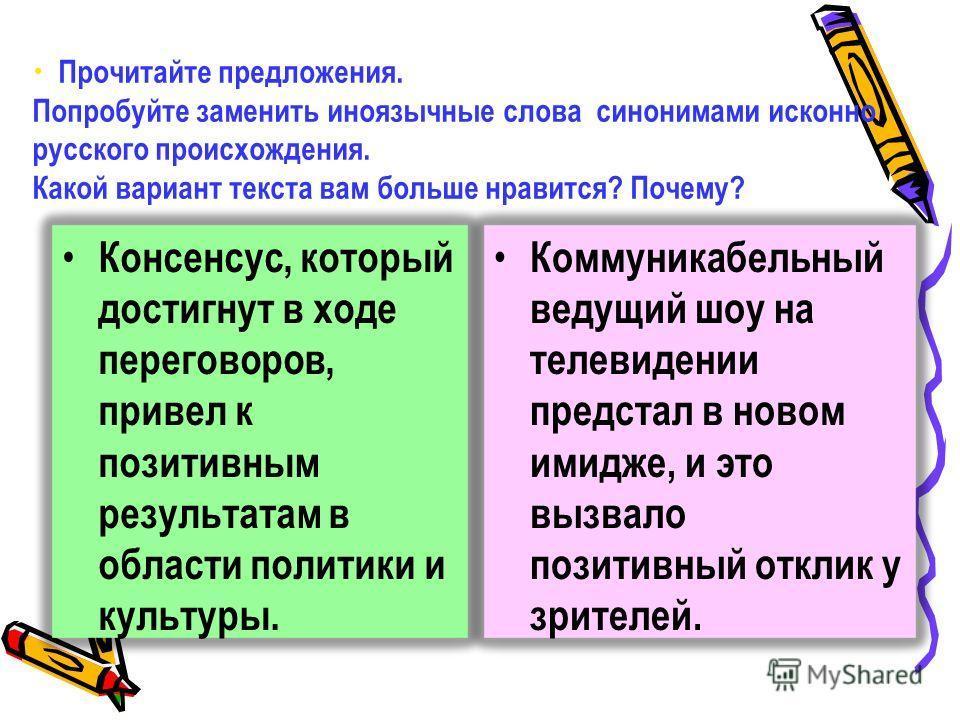 • Прочитайте предложения.
Попробуйте заменить иноязычные слова синонимами исконно русского происхождения.
Какой вариант текста вам больше нравится? Почему?

• Консенсус, который достигнут в ходе переговоров, привел к позитивным результатам в области политики и культуры.

• Коммуникабельный ведущий шоу на телевидении предстал в новом имидже, и это вызвало позитивный отклик у зрителей.

MyShared